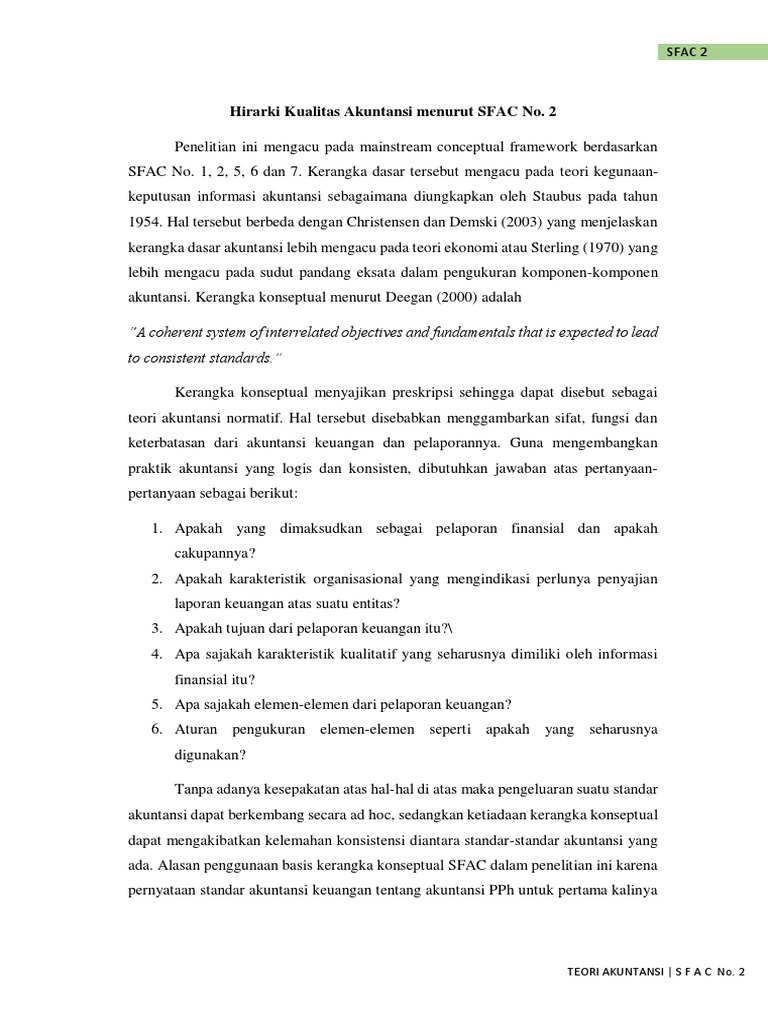 SFAC 2

Hirarki Kualitas Akuntansi menurut SFAC No. 2

Penelitian ini mengacu pada mainstream conceptual framework berdasarkan SFAC No. 1, 2, 5, 6 dan 7. Kerangka dasar tersebut mengacu pada teori kegunaan-keputusan informasi akuntansi sebagaimana diungkapkan oleh Staubus pada tahun 1954. Hal tersebut berbeda dengan Christensen dan Demski (2003) yang menjelaskan kerangka dasar akuntansi lebih mengacu pada teori ekonomi atau Sterling (1970) yang lebih mengacu pada sudut pandang eksata dalam pengukuran komponen-komponen akuntansi. Kerangka konseptual menurut Deegan (2000) adalah

"A coherent system of interrelated objectives and fundamentals that is expected to lead to consistent standards."

Kerangka konseptual menyajikan preskripsi sehingga dapat disebut sebagai teori akuntansi normatif. Hal tersebut disebabkan menggambarkan sifat, fungsi dan keterbatasan dari akuntansi keuangan dan pelaporannya. Guna mengembangkan praktik akuntansi yang logis dan konsisten, dibutuhkan jawaban atas pertanyaan-pertanyaan sebagai berikut:

1. Apakah yang dimaksudkan sebagai pelaporan finansial dan apakah cakupannya?
2. Apakah karakteristik organisasional yang mengindikasi perlunya penyajian laporan keuangan atas suatu entitas?
3. Apakah tujuan dari pelaporan keuangan itu?\
4. Apa sajakah karakteristik kualitatif yang seharusnya dimiliki oleh informasi finansial itu?
5. Apa sajakah elemen-elemen dari pelaporan keuangan?
6. Aturan pengukuran elemen-elemen seperti apakah yang seharusnya digunakan?

Tanpa adanya kesepakatan atas hal-hal di atas maka pengeluaran suatu standar akuntansi dapat berkembang secara ad hoc, sedangkan ketiadaan kerangka konseptual dapat mengakibatkan kelemahan konsistensi diantara standar-standar akuntansi yang ada. Alasan penggunaan basis kerangka konseptual SFAC dalam penelitian ini karena pernyataan standar akuntansi keuangan tentang akuntansi PPh untuk pertama kalinya

TEORI AKUNTANSI | S F A C No. 2